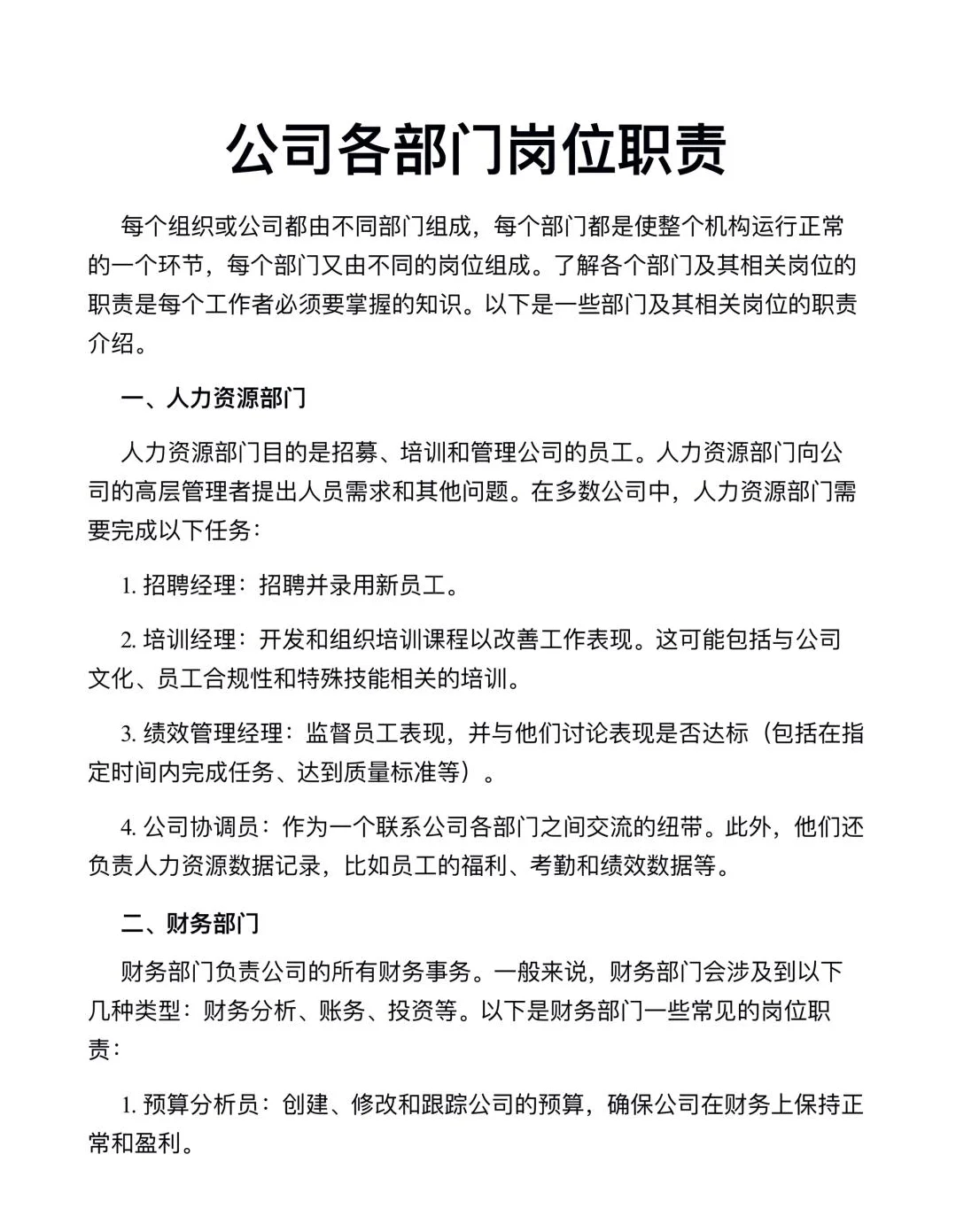 公司各部门岗位职责

每个组织或公司都由不同部门组成，每个部门都是使整个机构运行正常的一个环节，每个部门又由不同的岗位组成。了解各个部门及其相关岗位的职责是每个工作者必须要掌握的知识。以下是一些部门及其相关岗位的职责介绍。

一、人力资源部门

人力资源部门目的是招募、培训和管理公司的员工。人力资源部门向公司的高层管理者提出人员需求和其他问题。在多数公司中，人力资源部门需要完成以下任务：

1. 招聘经理：招聘并录用新员工。

2. 培训经理：开发和组织培训课程以改善工作表现。这可能包括与公司文化、员工合规性和特殊技能相关的培训。

3. 绩效管理经理：监督员工表现，并与他们讨论表现是否达标（包括在指定时间内完成任务、达到质量标准等）。

4. 公司协调员：作为一个联系公司各部门之间交流的纽带。此外，他们还负责人力资源数据记录，比如员工的福利、考勤和绩效数据等。

二、财务部门

财务部门负责公司的所有财务事务。一般来说，财务部门会涉及到以下几种类型：财务分析、账务、投资等。以下是财务部门一些常见的岗位职责：

1. 预算分析员：创建、修改和跟踪公司的预算，确保公司在财务上保持正常和盈利。